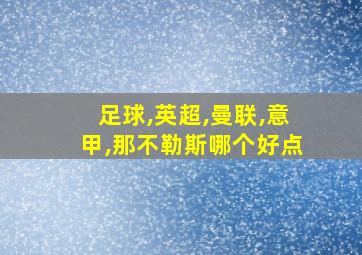 足球,英超,曼联,意甲,那不勒斯哪个好点